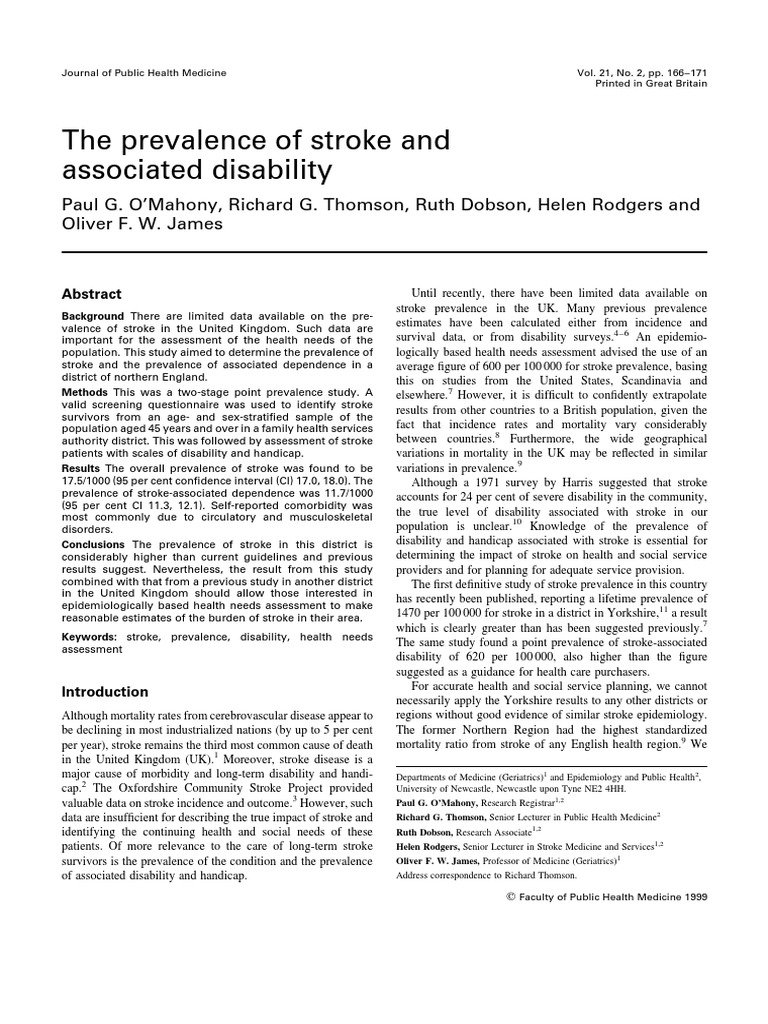 Journal of Public Health Medicine

Vol. 21, No. 2, pp. 166–171
Printed in Great Britain

The prevalence of stroke and associated disability

Paul G. O'Mahony, Richard G. Thomson, Ruth Dobson, Helen Rodgers and Oliver F. W. James

Abstract

Background There are limited data available on the prevalence of stroke in the United Kingdom. Such data are important for the assessment of the health needs of the population. This study aimed to determine the prevalence of stroke and the prevalence of associated dependence in a district of northern England.

Methods This was a two-stage point prevalence study. A valid screening questionnaire was used to identify stroke survivors from an age- and sex-stratified sample of the population aged 45 years and over in a family health services authority district. This was followed by assessment of stroke patients with scales of disability and handicap.

Results The overall prevalence of stroke was found to be 17.5/1000 (95 per cent confidence interval (CI) 17.0, 18.0). The prevalence of stroke-associated dependence was 11.7/1000 (95 per cent CI 11.3, 12.1). Self-reported comorbidity was most commonly due to circulatory and musculoskeletal disorders.

Conclusions The prevalence of stroke in this district is considerably higher than current guidelines and previous results suggest. Nevertheless, the result from this study combined with that from a previous study in another district in the United Kingdom should allow those interested in epidemiologically based health needs assessment to make reasonable estimates of the burden of stroke in their area.

Keywords: stroke, prevalence, disability, health needs assessment

Introduction

Although mortality rates from cerebrovascular disease appear to be declining in most industrialized nations (by up to 5 per cent per year), stroke remains the third most common cause of death in the United Kingdom (UK).$^{1}$ Moreover, stroke disease is a major cause of morbidity and long-term disability and handicap.$^{2}$ The Oxfordshire Community Stroke Project provided valuable data on stroke incidence and outcome.$^{3}$ However, such data are insufficient for describing the true impact of stroke and identifying the continuing health and social needs of these patients. Of more relevance to the care of long-term stroke survivors is the prevalence of the condition and the prevalence of associated disability and handicap.

Until recently, there have been limited data available on stroke prevalence in the UK. Many previous prevalence estimates have been calculated either from incidence and survival data, or from disability surveys.$^{4-6}$ An epidemiologically based health needs assessment advised the use of an average figure of 600 per 100 000 for stroke prevalence, basing this on studies from the United States, Scandinavia and elsewhere.$^{7}$ However, it is difficult to confidently extrapolate results from other countries to a British population, given the fact that incidence rates and mortality vary considerably between countries.$^{8}$ Furthermore, the wide geographical variations in mortality in the UK may be reflected in similar variations in prevalence.$^{9}$

Although a 1971 survey by Harris suggested that stroke accounts for 24 per cent of severe disability in the community, the true level of disability associated with stroke in our population is unclear.$^{10}$ Knowledge of the prevalence of disability and handicap associated with stroke is essential for determining the impact of stroke on health and social service providers and for planning for adequate service provision.

The first definitive study of stroke prevalence in this country has recently been published, reporting a lifetime prevalence of 1470 per 100 000 for stroke in a district in Yorkshire,$^{11}$ a result which is clearly greater than has been suggested previously.$^{7}$ The same study found a point prevalence of stroke-associated disability of 620 per 100 000, also higher than the figure suggested as a guidance for health care purchasers.

For accurate health and social service planning, we cannot necessarily apply the Yorkshire results to any other districts or regions without good evidence of similar stroke epidemiology. The former Northern Region had the highest standardized mortality ratio from stroke of any English health region.$^{9}$ We

Departments of Medicine (Geriatrics)$^{1}$ and Epidemiology and Public Health$^{2}$, University of Newcastle, Newcastle upon Tyne NE2 4HH.
Paul G. O'Mahony, Research Registrar$^{1,2}$
Richard G. Thomson, Senior Lecturer in Public Health Medicine$^{2}$
Ruth Dobson, Research Associate$^{1,2}$
Helen Rodgers, Senior Lecturer in Stroke Medicine and Services$^{1,2}$
Oliver F. W. James, Professor of Medicine (Geriatrics)$^{1}$
Address correspondence to Richard Thomson.

© Faculty of Public Health Medicine 1999